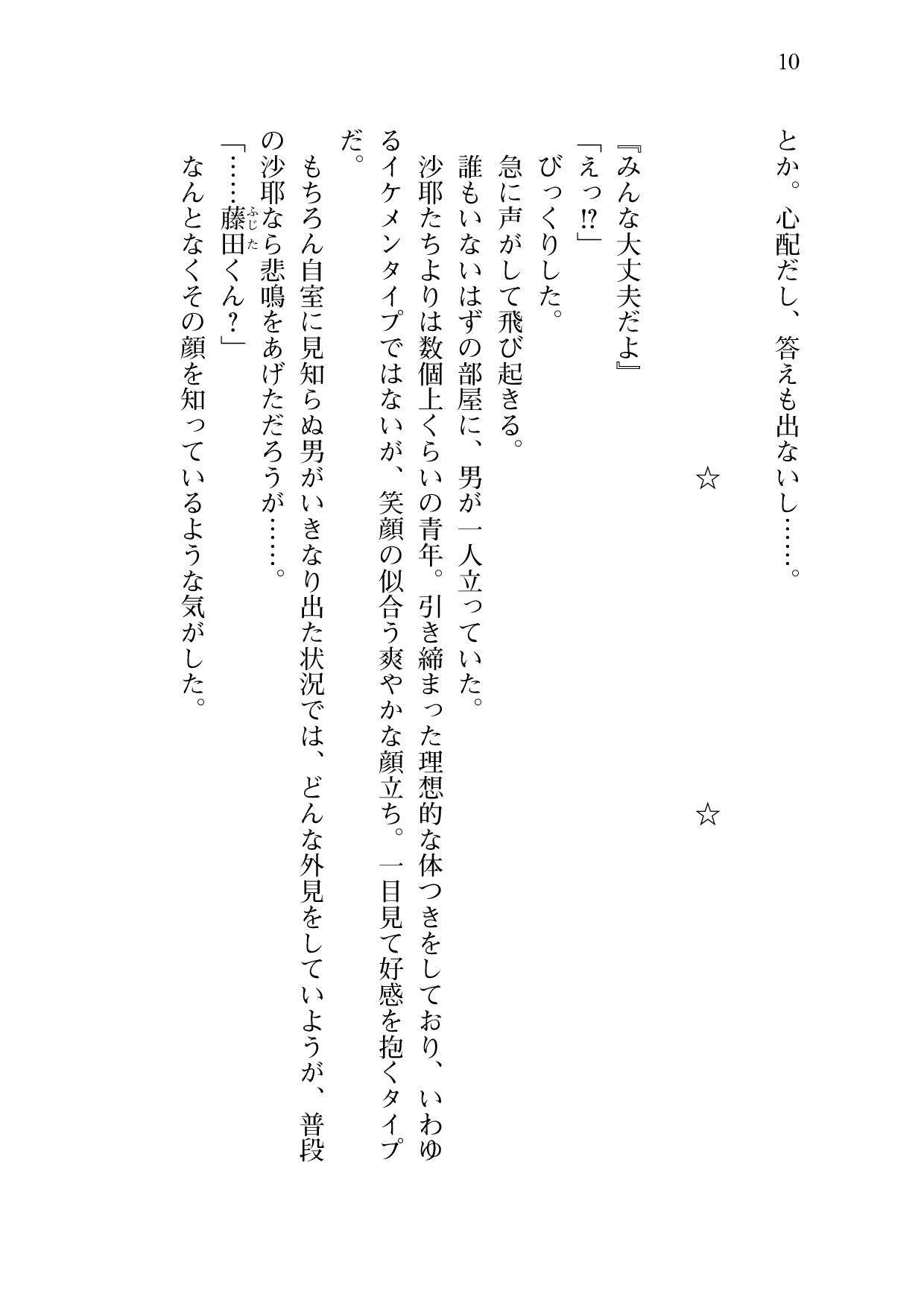 10

とか。心配だし、答えも出ないし……。

☆　☆

『みんな大丈夫だよ』

「えっ!?」

びっくりした。

急に声がして飛び起きる。

誰もいないはずの部屋に、男が一人立っていた。

沙耶たちよりは数個上くらいの青年。引き締まった理想的な体つきをしており、いわゆるイケメンタイプではないが、笑顔の似合う爽やかな顔立ち。一目見て好感を抱くタイプだ。

もちろん自室に見知らぬ男がいきなり出た状況では、どんな外見をしていようが、普段の沙耶なら悲鳴をあげただろうが……。

「……藤田（ふじた）くん？」

なんとなくその顔を知っているような気がした。